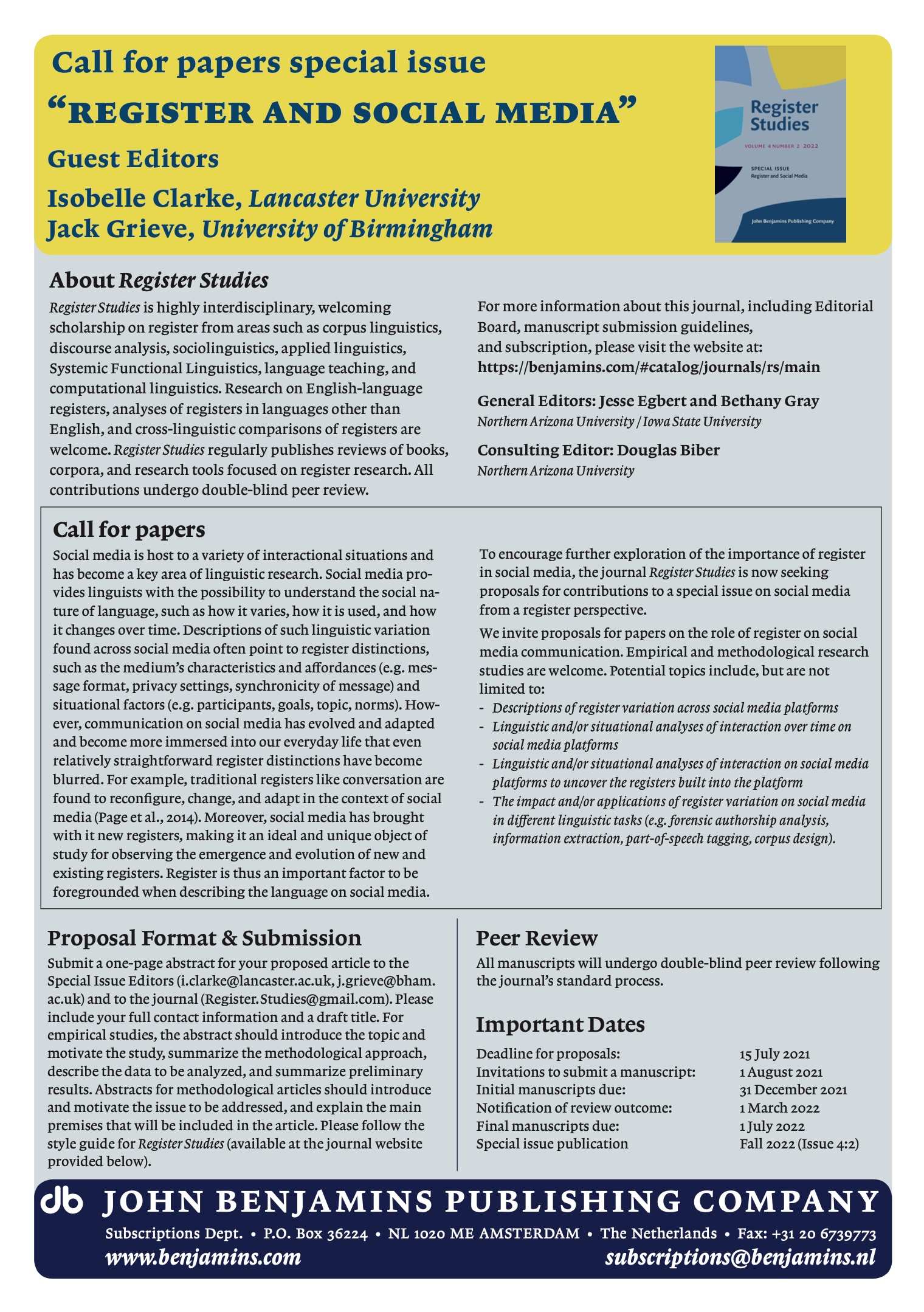 Call for papers special issue

“REGISTER AND SOCIAL MEDIA”

Guest Editors

Isobelle Clarke, Lancaster University
Jack Grieve, University of Birmingham

Register Studies
VOLUME 4 NUMBER 2 2022
SPECIAL ISSUE
Register and Social Media
John Benjamins Publishing Company

About Register Studies

Register Studies is highly interdisciplinary, welcoming scholarship on register from areas such as corpus linguistics, discourse analysis, sociolinguistics, applied linguistics, Systemic Functional Linguistics, language teaching, and computational linguistics. Research on English-language registers, analyses of registers in languages other than English, and cross-linguistic comparisons of registers are welcome. Register Studies regularly publishes reviews of books, corpora, and research tools focused on register research. All contributions undergo double-blind peer review.

For more information about this journal, including Editorial Board, manuscript submission guidelines, and subscription, please visit the website at:
https://benjamins.com/#catalog/journals/rs/main

General Editors: Jesse Egbert and Bethany Gray
Northern Arizona University / Iowa State University

Consulting Editor: Douglas Biber
Northern Arizona University

Call for papers

Social media is host to a variety of interactional situations and has become a key area of linguistic research. Social media provides linguists with the possibility to understand the social nature of language, such as how it varies, how it is used, and how it changes over time. Descriptions of such linguistic variation found across social media often point to register distinctions, such as the medium’s characteristics and affordances (e.g. message format, privacy settings, synchronicity of message) and situational factors (e.g. participants, goals, topic, norms). However, communication on social media has evolved and adapted and become more immersed into our everyday life that even relatively straightforward register distinctions have become blurred. For example, traditional registers like conversation are found to reconfigure, change, and adapt in the context of social media (Page et al., 2014). Moreover, social media has brought with it new registers, making it an ideal and unique object of study for observing the emergence and evolution of new and existing registers. Register is thus an important factor to be foregrounded when describing the language on social media.

To encourage further exploration of the importance of register in social media, the journal Register Studies is now seeking proposals for contributions to a special issue on social media from a register perspective.

We invite proposals for papers on the role of register on social media communication. Empirical and methodological research studies are welcome. Potential topics include, but are not limited to:
- Descriptions of register variation across social media platforms
- Linguistic and/or situational analyses of interaction over time on social media platforms
- Linguistic and/or situational analyses of interaction on social media platforms to uncover the registers built into the platform
- The impact and/or applications of register variation on social media in different linguistic tasks (e.g. forensic authorship analysis, information extraction, part-of-speech tagging, corpus design).

Proposal Format & Submission

Submit a one-page abstract for your proposed article to the Special Issue Editors (i.clarke@lancaster.ac.uk, j.grieve@bham.ac.uk) and to the journal (Register.Studies@gmail.com). Please include your full contact information and a draft title. For empirical studies, the abstract should introduce the topic and motivate the study, summarize the methodological approach, describe the data to be analyzed, and summarize preliminary results. Abstracts for methodological articles should introduce and motivate the issue to be addressed, and explain the main premises that will be included in the article. Please follow the style guide for Register Studies (available at the journal website provided below).

Peer Review

All manuscripts will undergo double-blind peer review following the journal’s standard process.

Important Dates

| | |
|---|---|
| Deadline for proposals: | 15 July 2021 |
| Invitations to submit a manuscript: | 1 August 2021 |
| Initial manuscripts due: | 31 December 2021 |
| Notification of review outcome: | 1 March 2022 |
| Final manuscripts due: | 1 July 2022 |
| Special issue publication | Fall 2022 (Issue 4:2) |

JOHN BENJAMINS PUBLISHING COMPANY
Subscriptions Dept. • P.O. Box 36224 • NL 1020 ME AMSTERDAM • The Netherlands • Fax: +31 20 6739773
www.benjamins.com subscriptions@benjamins.nl